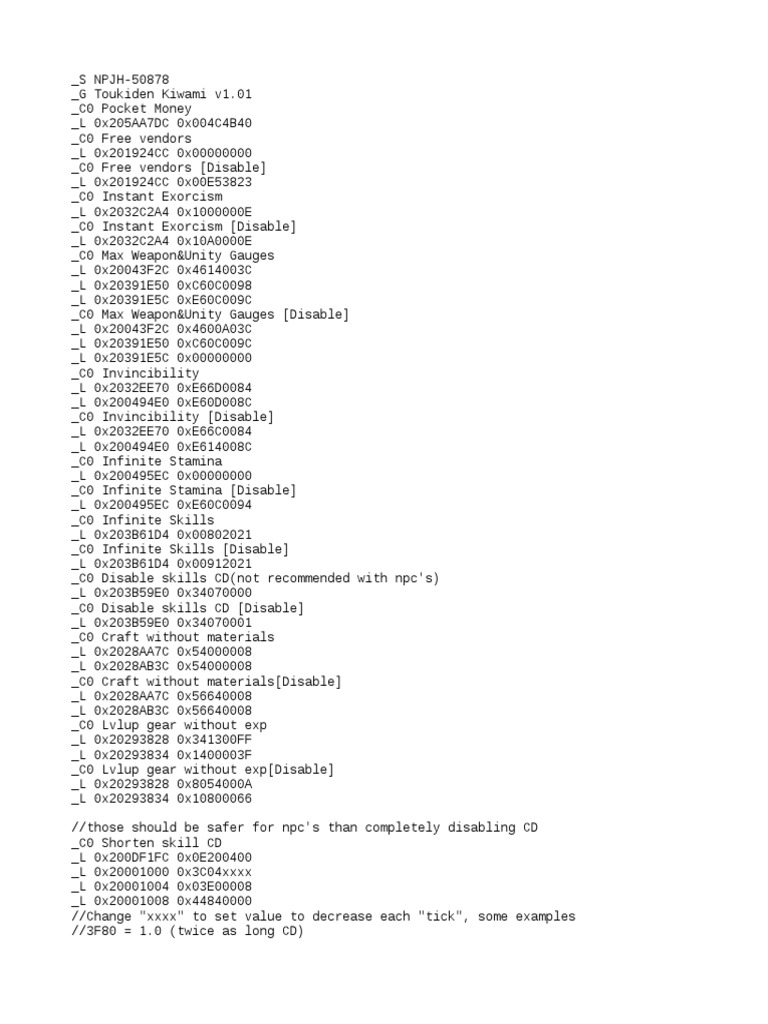 _S NPJH-50878
_G Toukiden Kiwami v1.01
_C0 Pocket Money
_L 0x205AA7DC 0x004C4B40
_C0 Free vendors
_L 0x201924CC 0x00000000
_C0 Free vendors [Disable]
_L 0x201924CC 0x00E53823
_C0 Instant Exorcism
_L 0x2032C2A4 0x1000000E
_C0 Instant Exorcism [Disable]
_L 0x2032C2A4 0x10A0000E
_C0 Max Weapon&Unity Gauges
_L 0x20043F2C 0x4614003C
_L 0x20391E50 0xC60C0098
_L 0x20391E5C 0xE60C009C
_C0 Max Weapon&Unity Gauges [Disable]
_L 0x20043F2C 0x4600A03C
_L 0x20391E50 0xC60C009C
_L 0x20391E5C 0x00000000
_C0 Invincibility
_L 0x2032EE70 0xE66D0084
_L 0x200494E0 0xE60D008C
_C0 Invincibility [Disable]
_L 0x2032EE70 0xE66C0084
_L 0x200494E0 0xE614008C
_C0 Infinite Stamina
_L 0x200495EC 0x00000000
_C0 Infinite Stamina [Disable]
_L 0x200495EC 0xE60C0094
_C0 Infinite Skills
_L 0x203B61D4 0x00802021
_C0 Infinite Skills [Disable]
_L 0x203B61D4 0x00912021
_C0 Disable skills CD(not recommended with npc's)
_L 0x203B59E0 0x34070000
_C0 Disable skills CD [Disable]
_L 0x203B59E0 0x34070001
_C0 Craft without materials
_L 0x2028AA7C 0x54000008
_L 0x2028AB3C 0x54000008
_C0 Craft without materials[Disable]
_L 0x2028AA7C 0x56640008
_L 0x2028AB3C 0x56640008
_C0 Lvlup gear without exp
_L 0x20293828 0x341300FF
_L 0x20293834 0x1400003F
_C0 Lvlup gear without exp[Disable]
_L 0x20293828 0x8054000A
_L 0x20293834 0x10800066

//those should be safer for npc's than completely disabling CD
_C0 Shorten skill CD
_L 0x200DF1FC 0x0E200400
_L 0x20001000 0x3C04xxxx
_L 0x20001004 0x03E00008
_L 0x20001008 0x44840000
//Change "xxxx" to set value to decrease each "tick", some examples
//3F80 = 1.0 (twice as long CD)